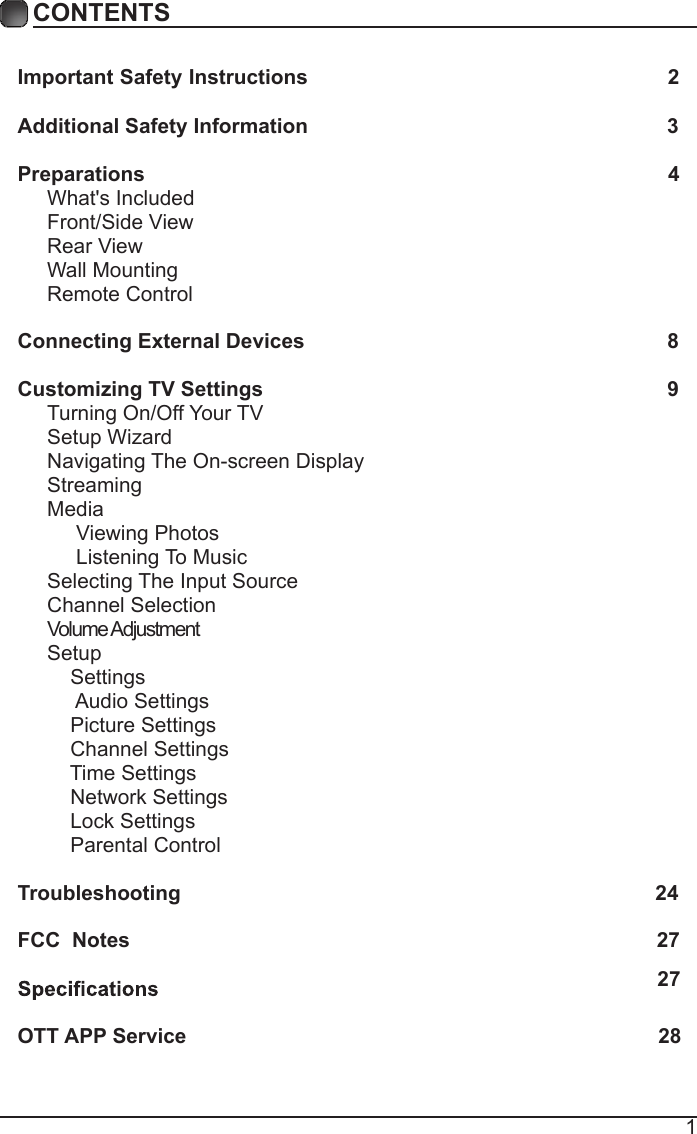 CONTENTS

Important Safety Instructions 2

Additional Safety Information 3

Preparations 4
What's Included
Front/Side View
Rear View
Wall Mounting
Remote Control

Connecting External Devices 8

Customizing TV Settings 9
Turning On/Off Your TV
Setup Wizard
Navigating The On-screen Display
Streaming
Media
Viewing Photos
Listening To Music
Selecting The Input Source
Channel Selection
Volume Adjustment
Setup
Settings
Audio Settings
Picture Settings
Channel Settings
Time Settings
Network Settings
Lock Settings
Parental Control

Troubleshooting 24

FCC Notes 27

Specifications 27

OTT APP Service 28

1